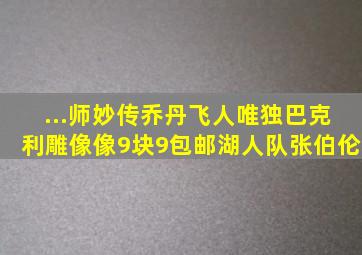 ...师妙传乔丹飞人唯独巴克利雕像像9块9包邮湖人队张伯伦